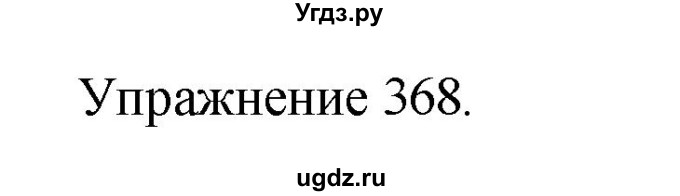 Угдз.ру

Упражнение 368.

ugdz.ru